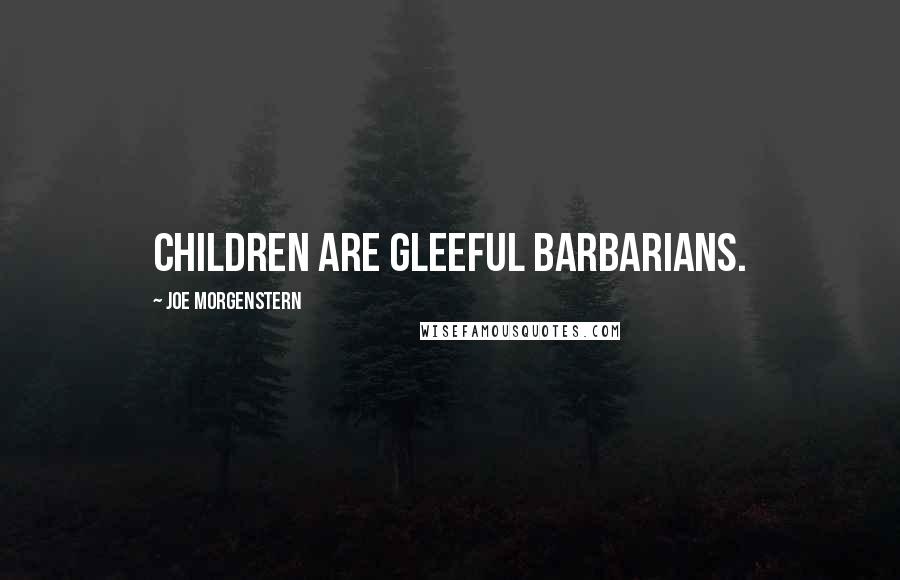 CHILDREN ARE GLEEFUL BARBARIANS.

~ JOE MORGENSTERN

WISEFAMOUSQUOTES.COM